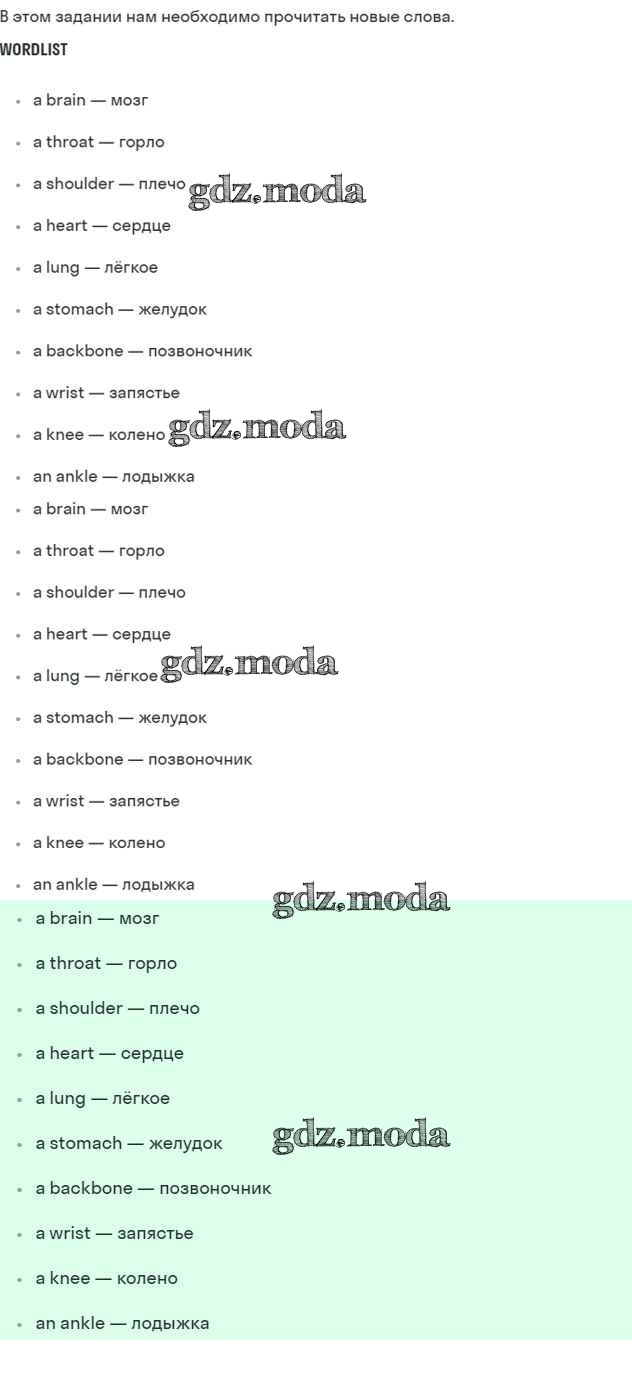 В этом задании нам необходимо прочитать новые слова.

WORDLIST

- a brain — мозг
- a throat — горло
- a shoulder — плечо gdz.moda
- a heart — сердце
- a lung — лёгкое
- a stomach — желудок
- a backbone — позвоночник
- a wrist — запястье
- a knee — колено gdz.moda
- an ankle — лодыжка
- a brain — мозг
- a throat — горло
- a shoulder — плечо
- a heart — сердце
- a lung — лёгкое gdz.moda
- a stomach — желудок
- a backbone — позвоночник
- a wrist — запястье
- a knee — колено
- an ankle — лодыжка

gdz.moda

- a brain — мозг
- a throat — горло
- a shoulder — плечо
- a heart — сердце
- a lung — лёгкое
- a stomach — желудок gdz.moda
- a backbone — позвоночник
- a wrist — запястье
- a knee — колено
- an ankle — лодыжка